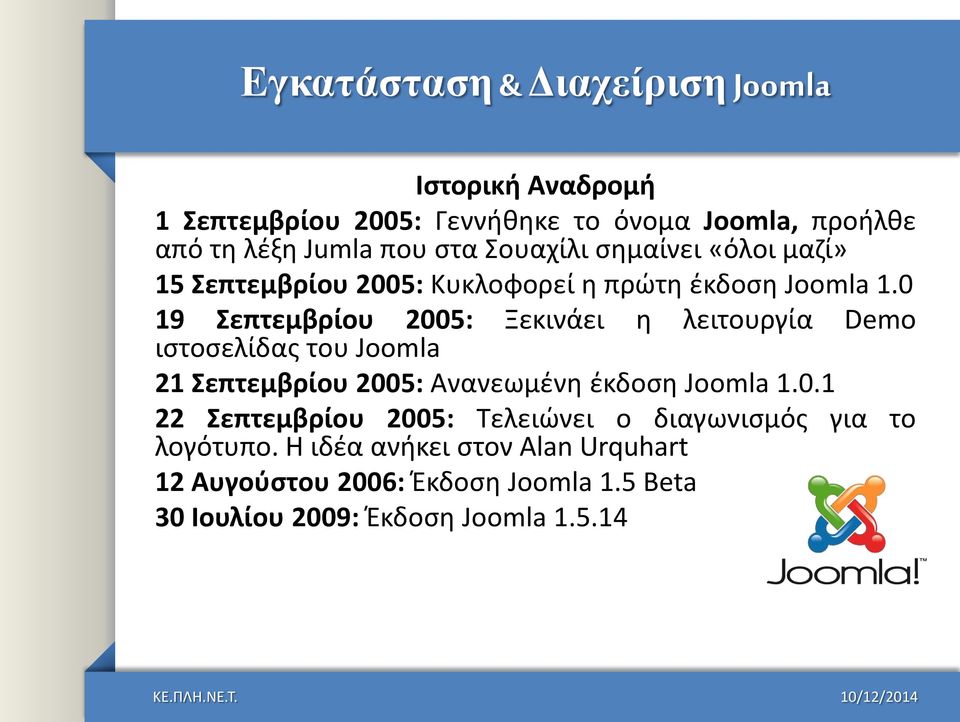 Εγκατάσταση & Διαχείριση Joomla

Ιστορική Αναδρομή

1 Σεπτεμβρίου 2005: Γεννήθηκε το όνομα Joomla, προήλθε από τη λέξη Jumla που στα Σουαχίλι σημαίνει «όλοι μαζί»

15 Σεπτεμβρίου 2005: Κυκλοφορεί η πρώτη έκδοση Joomla 1.0

19 Σεπτεμβρίου 2005: Ξεκινάει η λειτουργία Demo ιστοσελίδας του Joomla

21 Σεπτεμβρίου 2005: Ανανεωμένη έκδοση Joomla 1.0.1

22 Σεπτεμβρίου 2005: Τελειώνει ο διαγωνισμός για το λογότυπο. Η ιδέα ανήκει στον Alan Urquhart

12 Αυγούστου 2006: Έκδοση Joomla 1.5 Beta

30 Ιουλίου 2009: Έκδοση Joomla 1.5.14

Joomla!™

ΚΕ.ΠΛΗ.ΝΕ.Τ.

10/12/2014